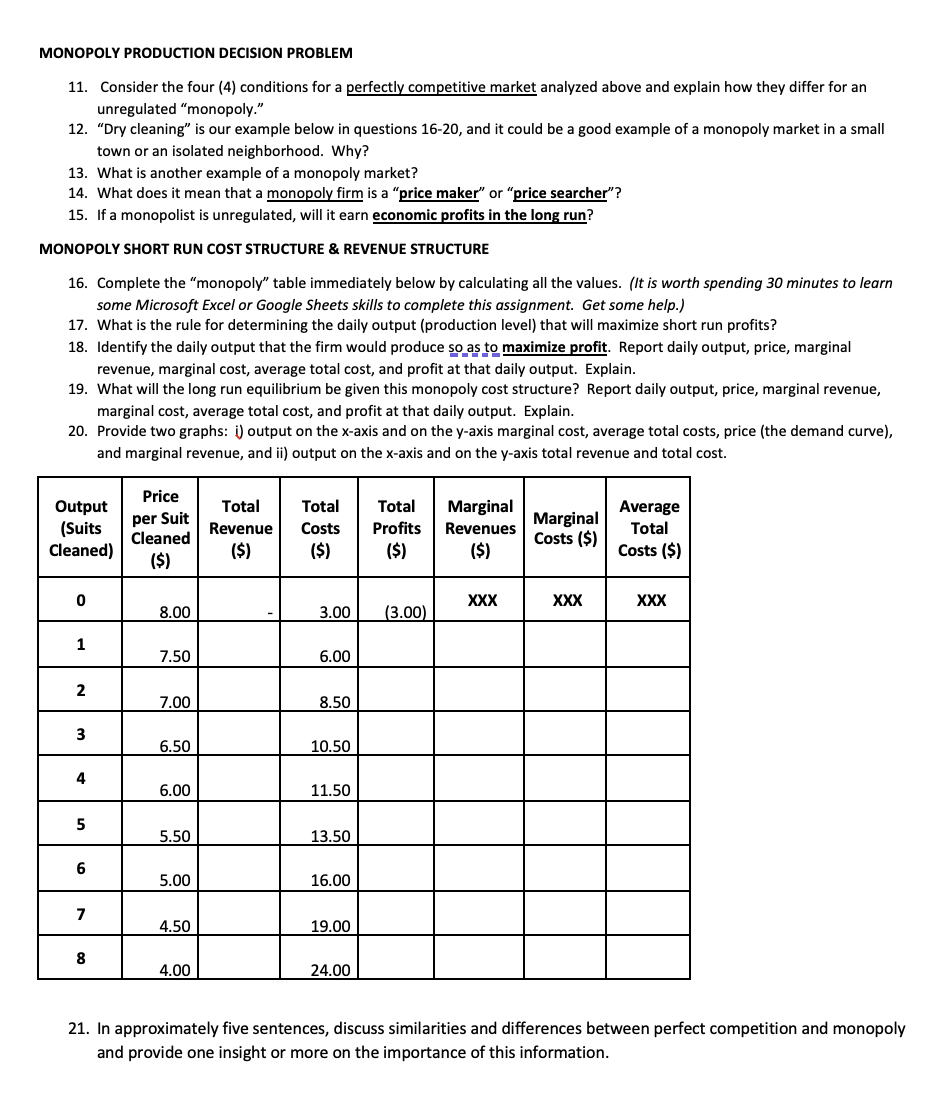 MONOPOLY PRODUCTION DECISION PROBLEM

11. Consider the four (4) conditions for a perfectly competitive market analyzed above and explain how they differ for an unregulated "monopoly."
12. "Dry cleaning" is our example below in questions 16-20, and it could be a good example of a monopoly market in a small town or an isolated neighborhood. Why?
13. What is another example of a monopoly market?
14. What does it mean that a monopoly firm is a "price maker" or "price searcher"?
15. If a monopolist is unregulated, will it earn economic profits in the long run?

MONOPOLY SHORT RUN COST STRUCTURE & REVENUE STRUCTURE

16. Complete the "monopoly" table immediately below by calculating all the values. (It is worth spending 30 minutes to learn some Microsoft Excel or Google Sheets skills to complete this assignment. Get some help.)
17. What is the rule for determining the daily output (production level) that will maximize short run profits?
18. Identify the daily output that the firm would produce so as to maximize profit. Report daily output, price, marginal revenue, marginal cost, average total cost, and profit at that daily output. Explain.
19. What will the long run equilibrium be given this monopoly cost structure? Report daily output, price, marginal revenue, marginal cost, average total cost, and profit at that daily output. Explain.
20. Provide two graphs: i) output on the x-axis and on the y-axis marginal cost, average total costs, price (the demand curve), and marginal revenue, and ii) output on the x-axis and on the y-axis total revenue and total cost.

| Output (Suits Cleaned) | Price per Suit Cleaned ($) | Total Revenue ($) | Total Costs ($) | Total Profits ($) | Marginal Revenues ($) | Marginal Costs ($) | Average Total Costs ($) |
|---|---|---|---|---|---|---|---|
| 0 | 8.00 | - | 3.00 | (3.00) | XXX | XXX | XXX |
| 1 | 7.50 | | 6.00 | | | | |
| 2 | 7.00 | | 8.50 | | | | |
| 3 | 6.50 | | 10.50 | | | | |
| 4 | 6.00 | | 11.50 | | | | |
| 5 | 5.50 | | 13.50 | | | | |
| 6 | 5.00 | | 16.00 | | | | |
| 7 | 4.50 | | 19.00 | | | | |
| 8 | 4.00 | | 24.00 | | | | |

21. In approximately five sentences, discuss similarities and differences between perfect competition and monopoly and provide one insight or more on the importance of this information.